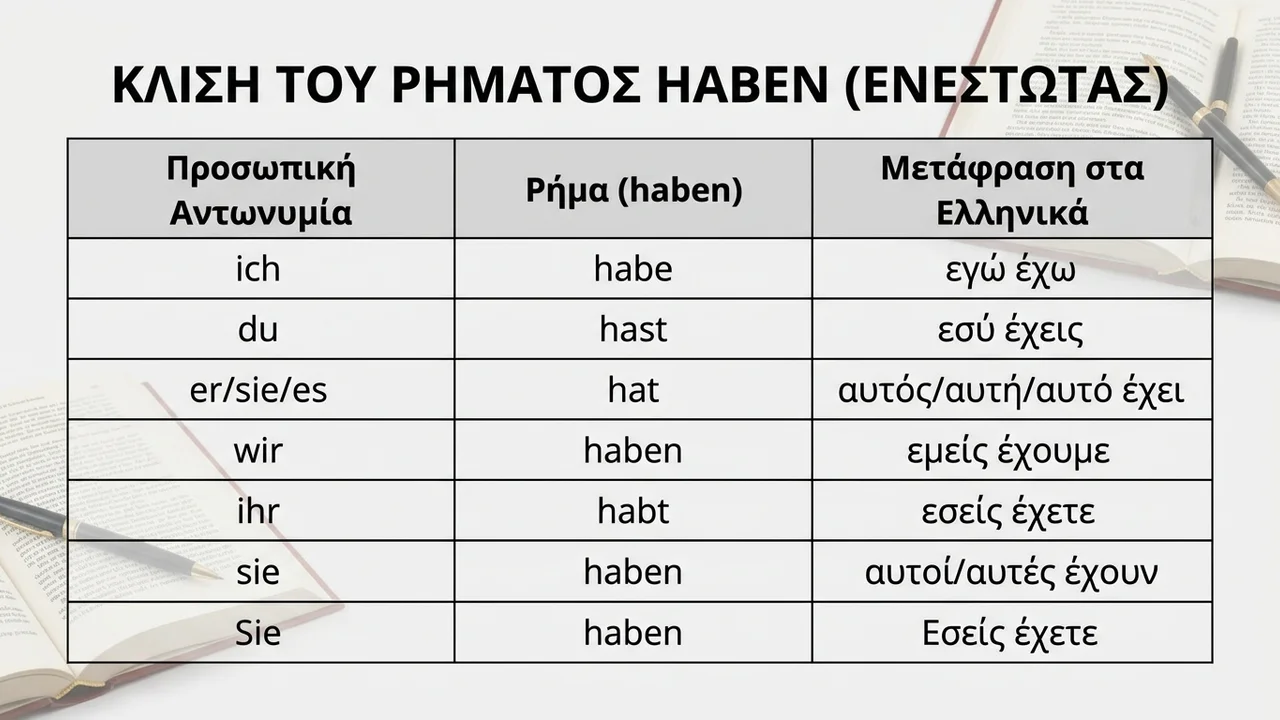 ΚΛΙΣΗ ΤΟΥ ΡΗΜΑΤΟΣ HABEN (ΕΝΕΣΤΩΤΑΣ)

| Προσωπική Αντωνυμία | Ρήμα (haben) | Μετάφραση στα Ελληνικά |
|---|---|---|
| ich | habe | εγώ έχω |
| du | hast | εσύ έχεις |
| er/sie/es | hat | αυτός/αυτή/αυτό έχει |
| wir | haben | εμείς έχουμε |
| ihr | habt | εσείς έχετε |
| sie | haben | αυτοί/αυτές έχουν |
| Sie | haben | Εσείς έχετε |